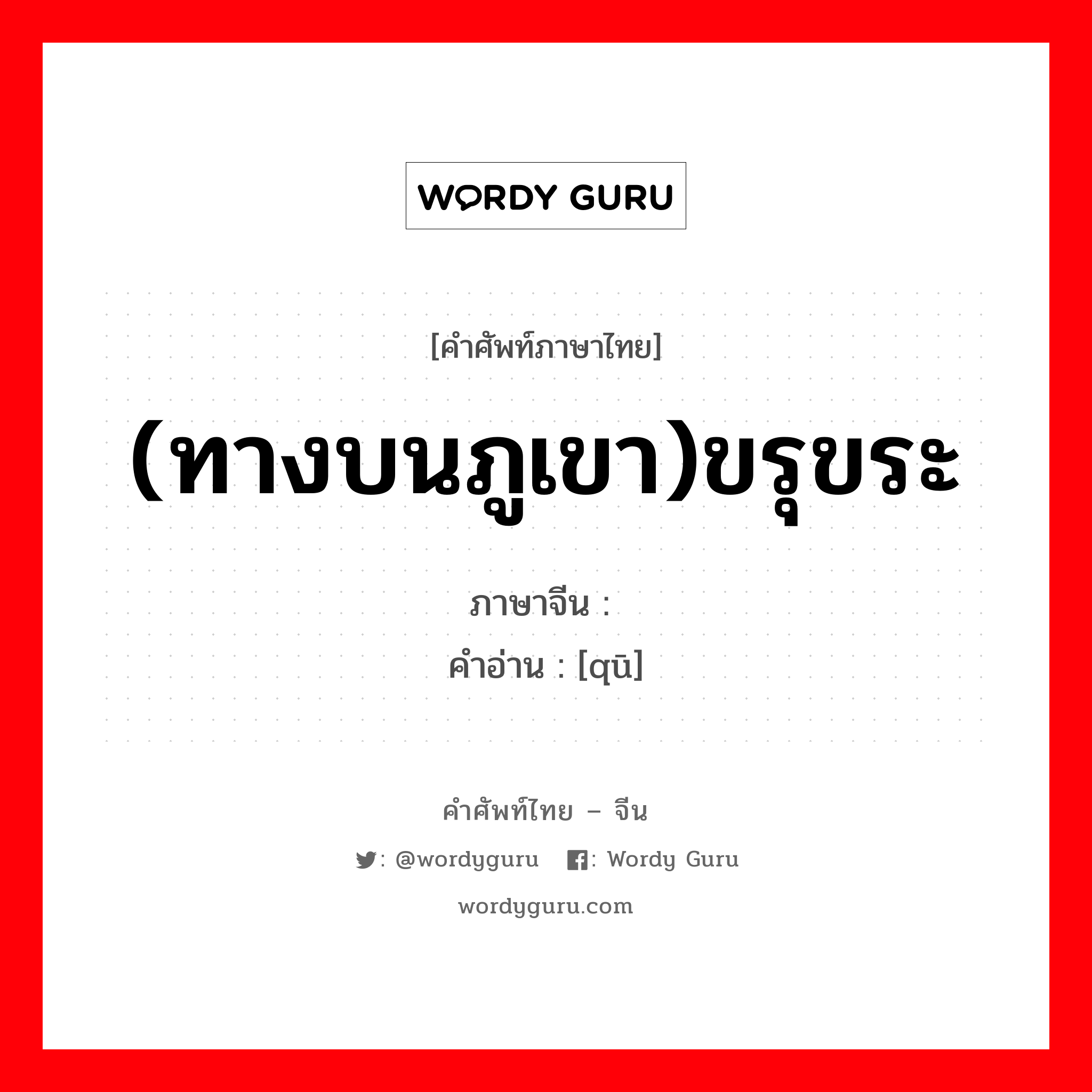 WORDY GURU

[คำศัพท์ภาษาไทย]

(ทางบนภูเขา)ขรุขระ

ภาษาจีน :
คำอ่าน : [qū]

คำศัพท์ไทย – จีน

: @wordyguru  : Wordy Guru

wordyguru.com